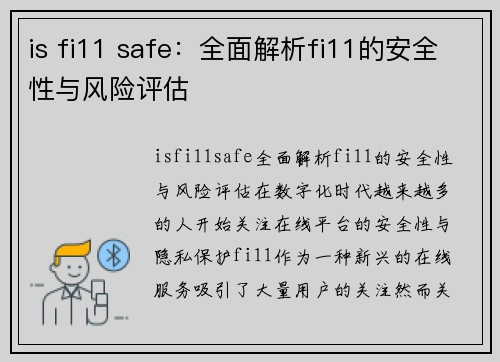 is fi11 safe：全面解析fi11的安全性与风险评估

isfi11safe全面解析fi11的安全性与风险评估在数字化时代越来越多的人开始关注在线平台的安全性与隐私保护fi11作为一种新兴的在线服务吸引了大量用户的关注然而关